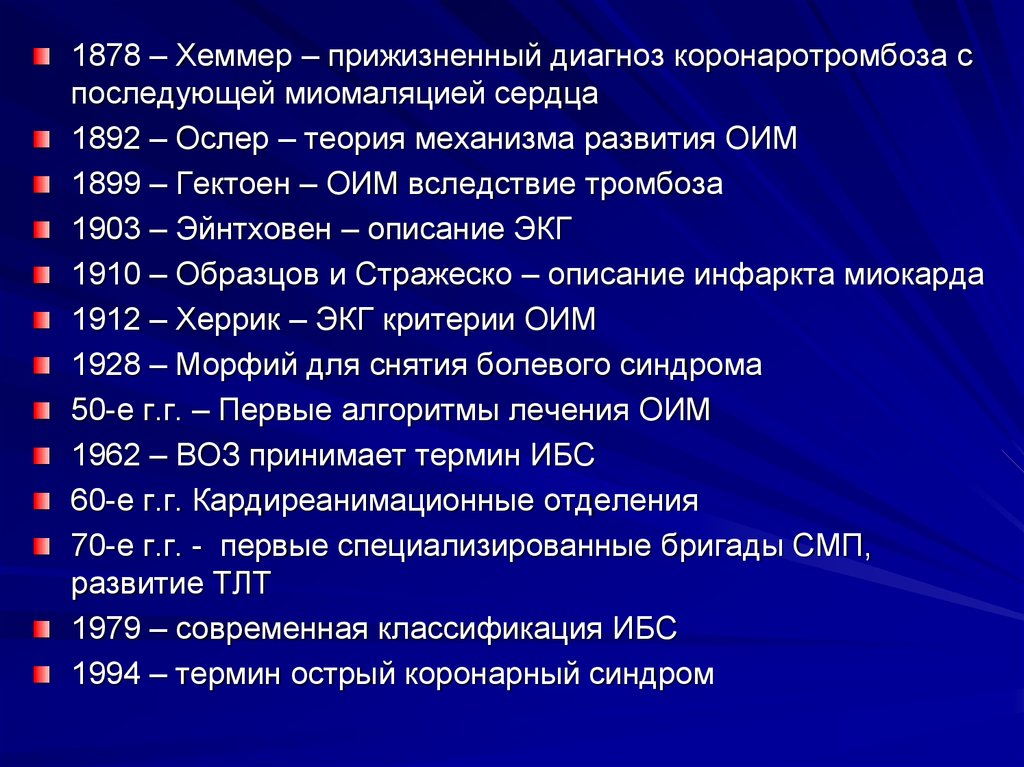 1878 – Хеммер – прижизненный диагноз коронаротромбоза с последующей миомаляцией сердца

1892 – Ослер – теория механизма развития ОИМ

1899 – Гектоен – ОИМ вследствие тромбоза

1903 – Эйнтховен – описание ЭКГ

1910 – Образцов и Стражеско – описание инфаркта миокарда

1912 – Херрик – ЭКГ критерии ОИМ

1928 – Морфий для снятия болевого синдрома

50-е г.г. – Первые алгоритмы лечения ОИМ

1962 – ВОЗ принимает термин ИБС

60-е г.г. Кардиреанимационные отделения

70-е г.г. - первые специализированные бригады СМП, развитие ТЛТ

1979 – современная классификация ИБС

1994 – термин острый коронарный синдром